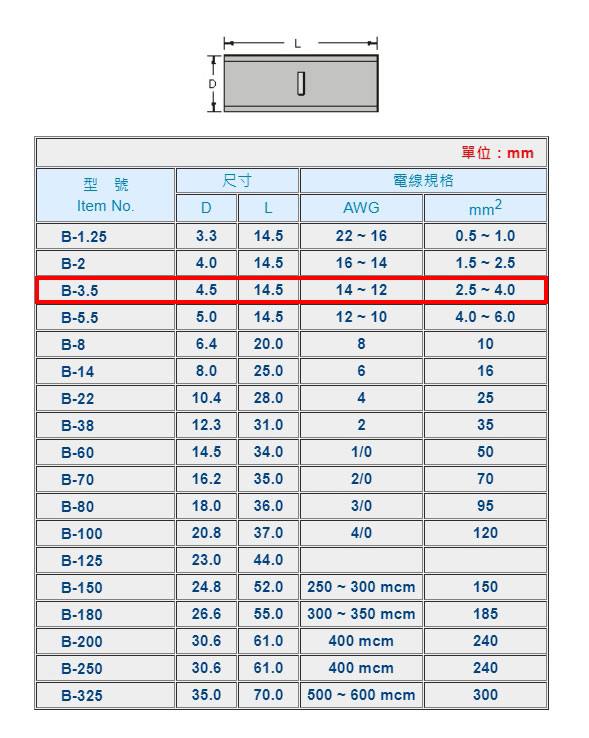 L
D

單位：mm

| 型　號 Item No. | 尺寸 D | 尺寸 L | 電線規格 AWG | 電線規格 $mm^2$ |
|---|---|---|---|---|
| B-1.25 | 3.3 | 14.5 | 22 ~ 16 | 0.5 ~ 1.0 |
| B-2 | 4.0 | 14.5 | 16 ~ 14 | 1.5 ~ 2.5 |
| B-3.5 | 4.5 | 14.5 | 14 ~ 12 | 2.5 ~ 4.0 |
| B-5.5 | 5.0 | 14.5 | 12 ~ 10 | 4.0 ~ 6.0 |
| B-8 | 6.4 | 20.0 | 8 | 10 |
| B-14 | 8.0 | 25.0 | 6 | 16 |
| B-22 | 10.4 | 28.0 | 4 | 25 |
| B-38 | 12.3 | 31.0 | 2 | 35 |
| B-60 | 14.5 | 34.0 | 1/0 | 50 |
| B-70 | 16.2 | 35.0 | 2/0 | 70 |
| B-80 | 18.0 | 36.0 | 3/0 | 95 |
| B-100 | 20.8 | 37.0 | 4/0 | 120 |
| B-125 | 23.0 | 44.0 | | |
| B-150 | 24.8 | 52.0 | 250 ~ 300 mcm | 150 |
| B-180 | 26.6 | 55.0 | 300 ~ 350 mcm | 185 |
| B-200 | 30.6 | 61.0 | 400 mcm | 240 |
| B-250 | 30.6 | 61.0 | 400 mcm | 240 |
| B-325 | 35.0 | 70.0 | 500 ~ 600 mcm | 300 |